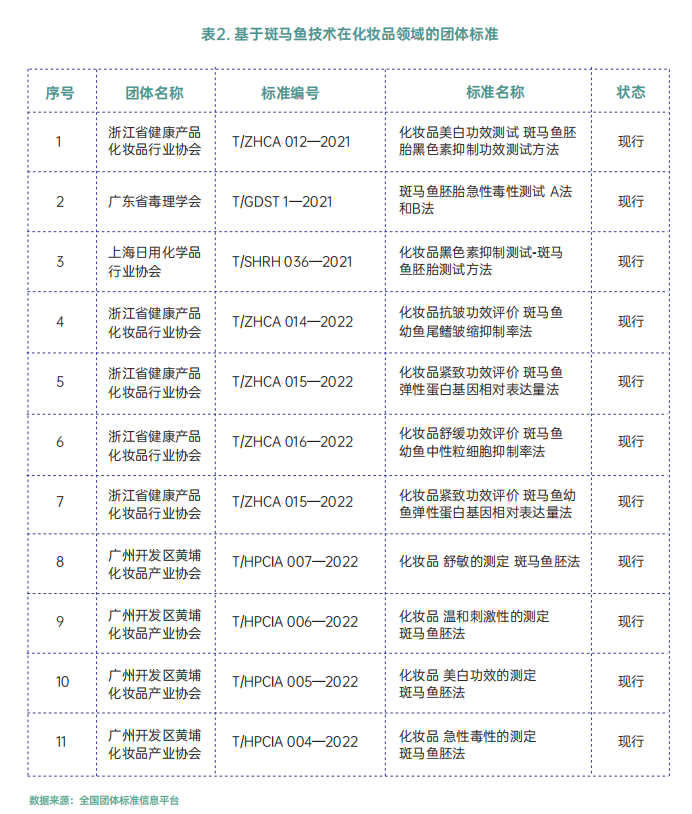 表2. 基于斑马鱼技术在化妆品领域的团体标准

| 序号 | 团体名称 | 标准编号 | 标准名称 | 状态 |
|---|---|---|---|---|
| 1 | 浙江省健康产品化妆品行业协会 | T/ZHCA 012—2021 | 化妆品美白功效测试 斑马鱼胚胎黑色素抑制功效测试方法 | 现行 |
| 2 | 广东省毒理学会 | T/GDST 1—2021 | 斑马鱼胚胎急性毒性测试 A法和B法 | 现行 |
| 3 | 上海日用化学品行业协会 | T/SHRH 036—2021 | 化妆品黑色素抑制测试-斑马鱼胚胎测试方法 | 现行 |
| 4 | 浙江省健康产品化妆品行业协会 | T/ZHCA 014—2022 | 化妆品抗皱功效评价 斑马鱼幼鱼尾鳍皱缩抑制率法 | 现行 |
| 5 | 浙江省健康产品化妆品行业协会 | T/ZHCA 015—2022 | 化妆品紧致功效评价 斑马鱼弹性蛋白基因相对表达量法 | 现行 |
| 6 | 浙江省健康产品化妆品行业协会 | T/ZHCA 016—2022 | 化妆品舒缓功效评价 斑马鱼幼鱼中性粒细胞抑制率法 | 现行 |
| 7 | 浙江省健康产品化妆品行业协会 | T/ZHCA 015—2022 | 化妆品紧致功效评价 斑马鱼幼鱼弹性蛋白基因相对表达量法 | 现行 |
| 8 | 广州开发区黄埔化妆品产业协会 | T/HPCIA 007—2022 | 化妆品 舒敏的测定 斑马鱼胚法 | 现行 |
| 9 | 广州开发区黄埔化妆品产业协会 | T/HPCIA 006—2022 | 化妆品 温和刺激性的测定 斑马鱼胚法 | 现行 |
| 10 | 广州开发区黄埔化妆品产业协会 | T/HPCIA 005—2022 | 化妆品 美白功效的测定 斑马鱼胚法 | 现行 |
| 11 | 广州开发区黄埔化妆品产业协会 | T/HPCIA 004—2022 | 化妆品 急性毒性的测定 斑马鱼胚法 | 现行 |

数据来源：全国团体标准信息平台